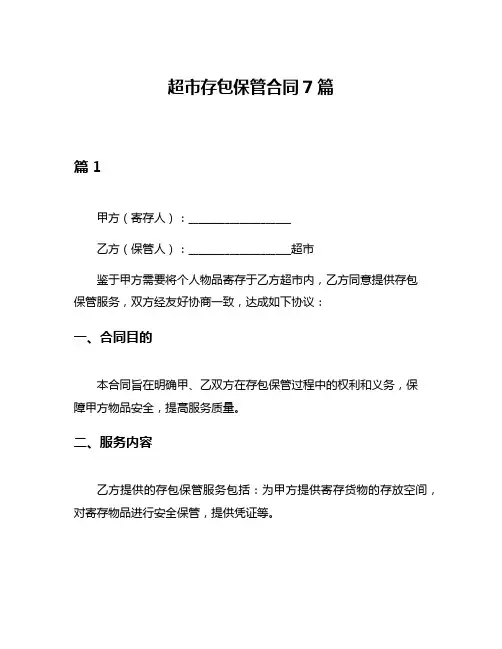 超市存包保管合同7篇

篇1

甲方（寄存人）：__________________

乙方（保管人）：__________________超市

鉴于甲方需要将个人物品寄存于乙方超市内，乙方同意提供存包保管服务，双方经友好协商一致，达成如下协议：

一、合同目的

本合同旨在明确甲、乙双方在存包保管过程中的权利和义务，保障甲方物品安全，提高服务质量。

二、服务内容

乙方提供的存包保管服务包括：为甲方提供寄存货物的存放空间，对寄存物品进行安全保管，提供凭证等。